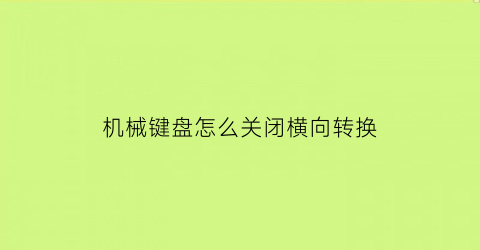 机械键盘怎么关闭横向转换